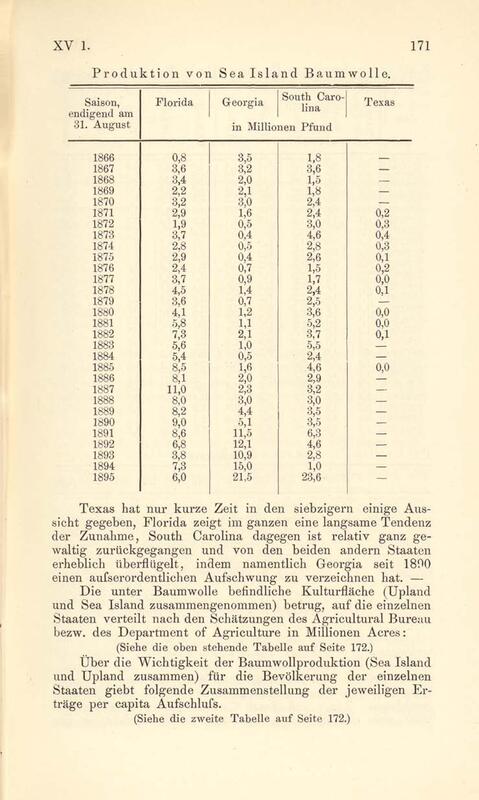 XV 1. 171

Produktion von Sea Island Baumwolle.

| Saison, endigend am 31. August | Florida | Georgia | South Carolina | Texas |
|---|---|---|---|---|
| | in Millionen Pfund | | | |
| 1866 | 0,8 | 3,5 | 1,8 | — |
| 1867 | 3,6 | 3,2 | 3,6 | — |
| 1868 | 3,4 | 2,0 | 1,5 | — |
| 1869 | 2,2 | 2,1 | 1,8 | — |
| 1870 | 3,2 | 3,0 | 2,4 | — |
| 1871 | 2,9 | 1,6 | 2,4 | 0,2 |
| 1872 | 1,9 | 0,5 | 3,0 | 0,3 |
| 1873 | 3,7 | 0,4 | 4,6 | 0,4 |
| 1874 | 2,8 | 0,5 | 2,8 | 0,3 |
| 1875 | 2,9 | 0,4 | 2,6 | 0,1 |
| 1876 | 2,4 | 0,7 | 1,5 | 0,2 |
| 1877 | 3,7 | 0,9 | 1,7 | 0,0 |
| 1878 | 4,5 | 1,4 | 2,4 | 0,1 |
| 1879 | 3,6 | 0,7 | 2,5 | — |
| 1880 | 4,1 | 1,2 | 3,6 | 0,0 |
| 1881 | 5,8 | 1,1 | 5,2 | 0,0 |
| 1882 | 7,3 | 2,1 | 3,7 | 0,1 |
| 1883 | 5,6 | 1,0 | 5,5 | — |
| 1884 | 5,4 | 0,5 | 2,4 | — |
| 1885 | 8,5 | 1,6 | 4,6 | 0,0 |
| 1886 | 8,1 | 2,0 | 2,9 | — |
| 1887 | 11,0 | 2,3 | 3,2 | — |
| 1888 | 8,0 | 3,0 | 3,0 | — |
| 1889 | 8,2 | 4,4 | 3,5 | — |
| 1890 | 9,0 | 5,1 | 3,5 | — |
| 1891 | 8,6 | 11,5 | 6,3 | — |
| 1892 | 6,8 | 12,1 | 4,6 | — |
| 1893 | 3,8 | 10,9 | 2,8 | — |
| 1894 | 7,3 | 15,0 | 1,0 | — |
| 1895 | 6,0 | 21,5 | 23,6 | — |

Texas hat nur kurze Zeit in den siebzigern einige Aussicht gegeben, Florida zeigt im ganzen eine langsame Tendenz der Zunahme, South Carolina dagegen ist relativ ganz gewaltig zurückgegangen und von den beiden andern Staaten erheblich überflügelt, indem namentlich Georgia seit 1890 einen aufserordentlichen Aufschwung zu verzeichnen hat. —

Die unter Baumwolle befindliche Kulturfläche (Upland und Sea Island zusammengenommen) betrug, auf die einzelnen Staaten verteilt nach den Schätzungen des Agricultural Bureau bezw. des Department of Agriculture in Millionen Acres:

(Siehe die oben stehende Tabelle auf Seite 172.)

Über die Wichtigkeit der Baumwollproduktion (Sea Island und Upland zusammen) für die Bevölkerung der einzelnen Staaten giebt folgende Zusammenstellung der jeweiligen Erträge per capita Aufschlufs.

(Siehe die zweite Tabelle auf Seite 172.)